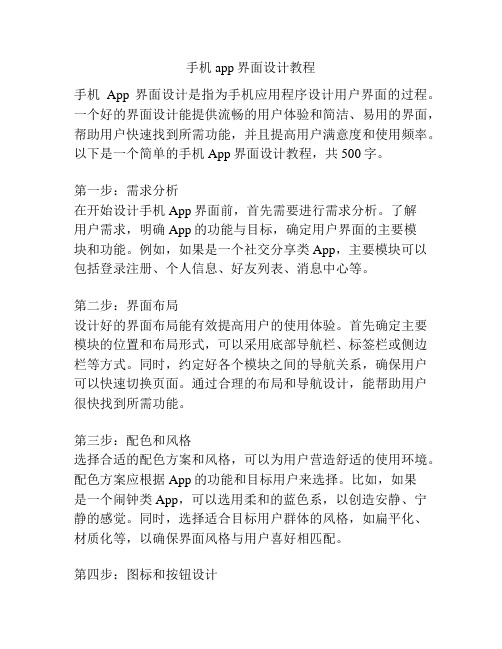 手机 app 界面设计教程

手机 App 界面设计是指为手机应用程序设计用户界面的过程。一个好的界面设计能提供流畅的用户体验和简洁、易用的界面，帮助用户快速找到所需功能，并且提高用户满意度和使用频率。以下是一个简单的手机 App 界面设计教程，共 500 字。

第一步：需求分析
在开始设计手机 App 界面前，首先需要进行需求分析。了解用户需求，明确 App 的功能与目标，确定用户界面的主要模块和功能。例如，如果是一个社交分享类 App，主要模块可以包括登录注册、个人信息、好友列表、消息中心等。

第二步：界面布局
设计好的界面布局能有效提高用户的使用体验。首先确定主要模块的位置和布局形式，可以采用底部导航栏、标签栏或侧边栏等方式。同时，约定好各个模块之间的导航关系，确保用户可以快速切换页面。通过合理的布局和导航设计，能帮助用户很快找到所需功能。

第三步：配色和风格
选择合适的配色方案和风格，可以为用户营造舒适的使用环境。配色方案应根据 App 的功能和目标用户来选择。比如，如果是一个闹钟类 App，可以选用柔和的蓝色系，以创造安静、宁静的感觉。同时，选择适合目标用户群体的风格，如扁平化、材质化等，以确保界面风格与用户喜好相匹配。

第四步：图标和按钮设计